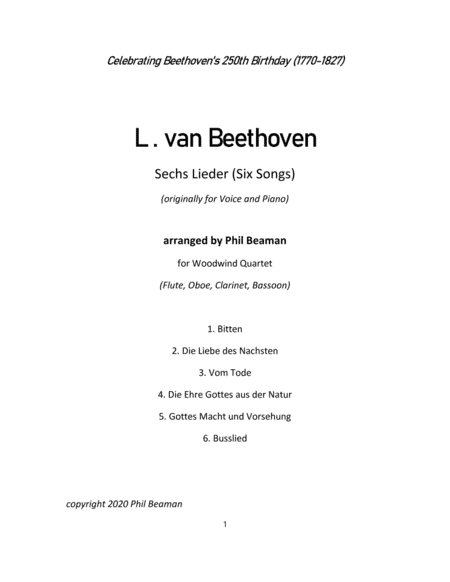 Celebrating Beethoven's 250th Birthday (1770-1827)

L. van Beethoven

Sechs Lieder (Six Songs)

(originally for Voice and Piano)

arranged by Phil Beaman

for Woodwind Quartet

(Flute, Oboe, Clarinet, Bassoon)

1. Bitten

2. Die Liebe des Nachsten

3. Vom Tode

4. Die Ehre Gottes aus der Natur

5. Gottes Macht und Vorsehung

6. Busslied

copyright 2020 Phil Beaman

1